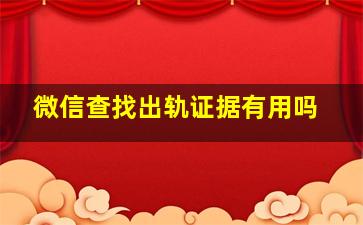 微信查找出轨证据有用吗